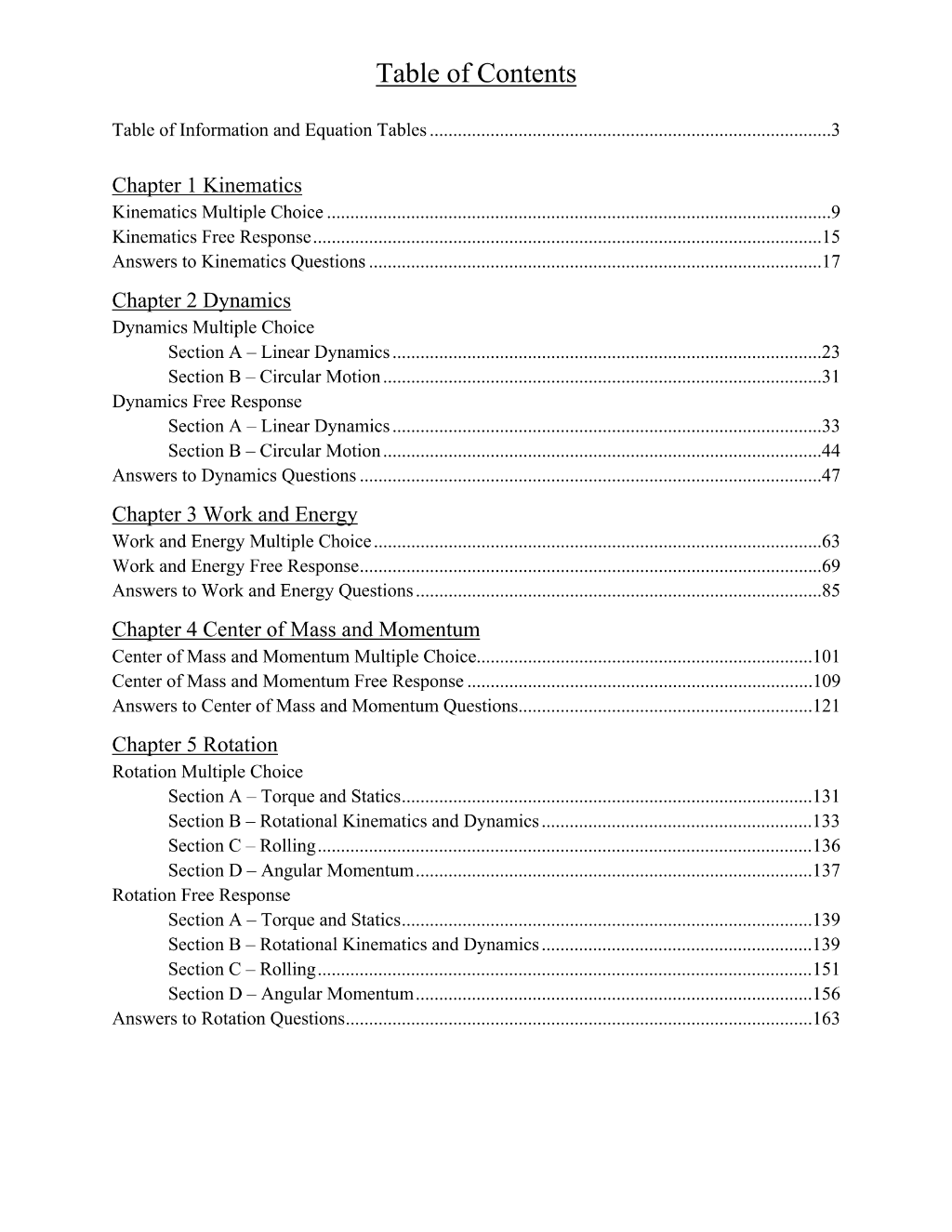 Table of Contents

Table of Information and Equation Tables 3

Chapter 1 Kinematics
Kinematics Multiple Choice 9
Kinematics Free Response 15
Answers to Kinematics Questions 17

Chapter 2 Dynamics
Dynamics Multiple Choice
Section A – Linear Dynamics 23
Section B – Circular Motion 31
Dynamics Free Response
Section A – Linear Dynamics 33
Section B – Circular Motion 44
Answers to Dynamics Questions 47

Chapter 3 Work and Energy
Work and Energy Multiple Choice 63
Work and Energy Free Response 69
Answers to Work and Energy Questions 85

Chapter 4 Center of Mass and Momentum
Center of Mass and Momentum Multiple Choice 101
Center of Mass and Momentum Free Response 109
Answers to Center of Mass and Momentum Questions 121

Chapter 5 Rotation
Rotation Multiple Choice
Section A – Torque and Statics 131
Section B – Rotational Kinematics and Dynamics 133
Section C – Rolling 136
Section D – Angular Momentum 137
Rotation Free Response
Section A – Torque and Statics 139
Section B – Rotational Kinematics and Dynamics 139
Section C – Rolling 151
Section D – Angular Momentum 156
Answers to Rotation Questions 163